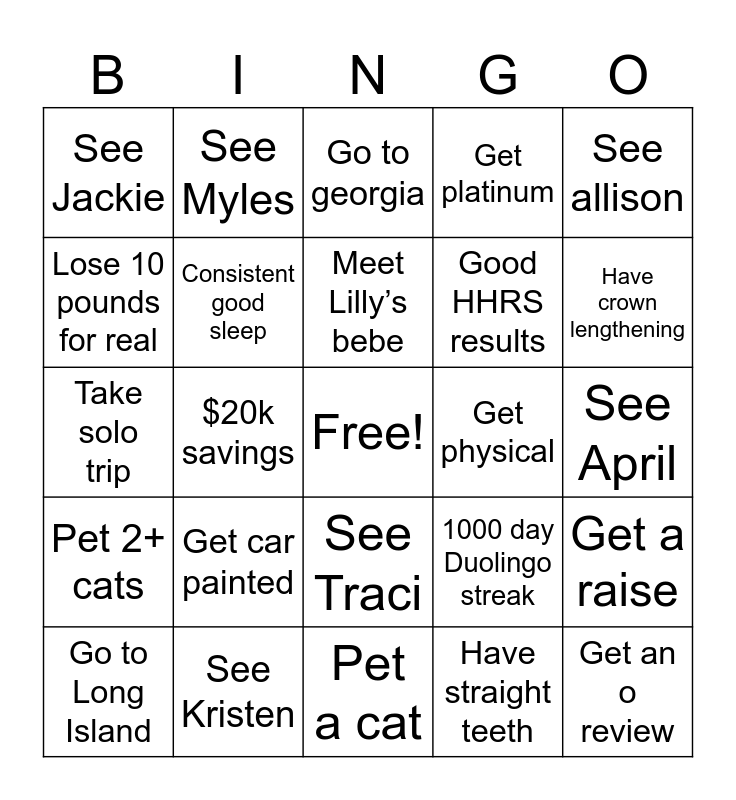 | B | I | N | G | O |
|---|---|---|---|---|
| See Jackie | See Myles | Go to georgia | Get platinum | See allison |
| Lose 10 pounds for real | Consistent good sleep | Meet Lilly's bebe | Good HHRS results | Have crown lengthening |
| Take solo trip | \$20k savings | Free! | Get physical | See April |
| Pet 2+ cats | Get car painted | See Traci | 1000 day Duolingo streak | Get a raise |
| Go to Long Island | See Kristen | Pet a cat | Have straight teeth | Get an o review |